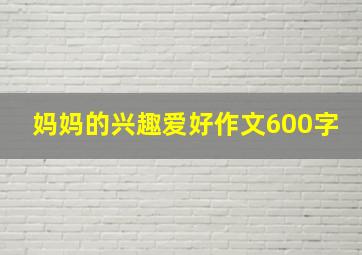 妈妈的兴趣爱好作文600字